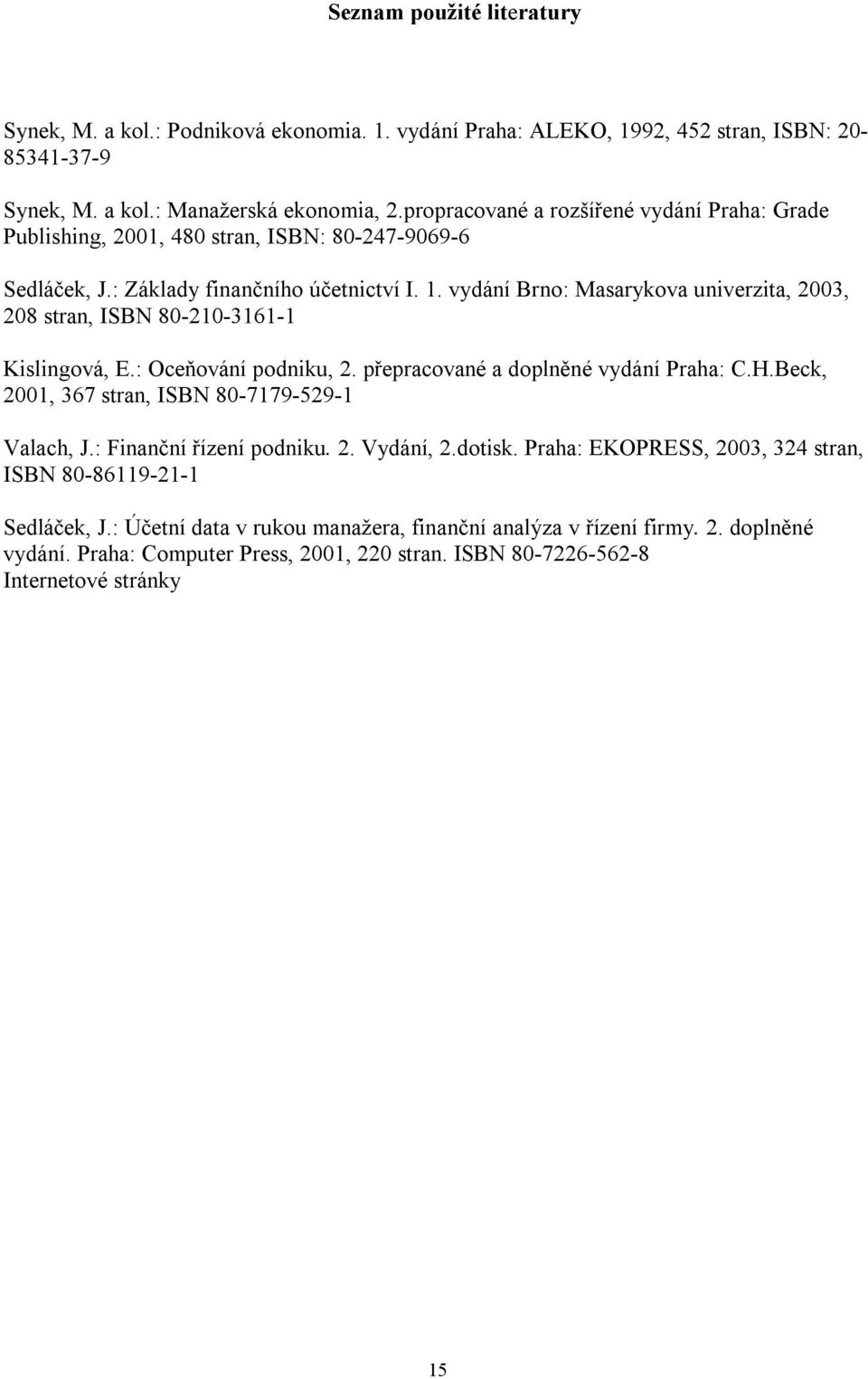 Seznam použité literatury

Synek, M. a kol.: Podniková ekonomia. 1. vydání Praha: ALEKO, 1992, 452 stran, ISBN: 20-85341-37-9

Synek, M. a kol.: Manažerská ekonomia, 2.propracované a rozšířené vydání Praha: Grade Publishing, 2001, 480 stran, ISBN: 80-247-9069-6

Sedláček, J.: Základy finančního účetnictví I. 1. vydání Brno: Masarykova univerzita, 2003, 208 stran, ISBN 80-210-3161-1

Kislingová, E.: Oceňování podniku, 2. přepracované a doplněné vydání Praha: C.H.Beck, 2001, 367 stran, ISBN 80-7179-529-1

Valach, J.: Finanční řízení podniku. 2. Vydání, 2.dotisk. Praha: EKOPRESS, 2003, 324 stran, ISBN 80-86119-21-1

Sedláček, J.: Účetní data v rukou manažera, finanční analýza v řízení firmy. 2. doplněné vydání. Praha: Computer Press, 2001, 220 stran. ISBN 80-7226-562-8
Internetové stránky

15